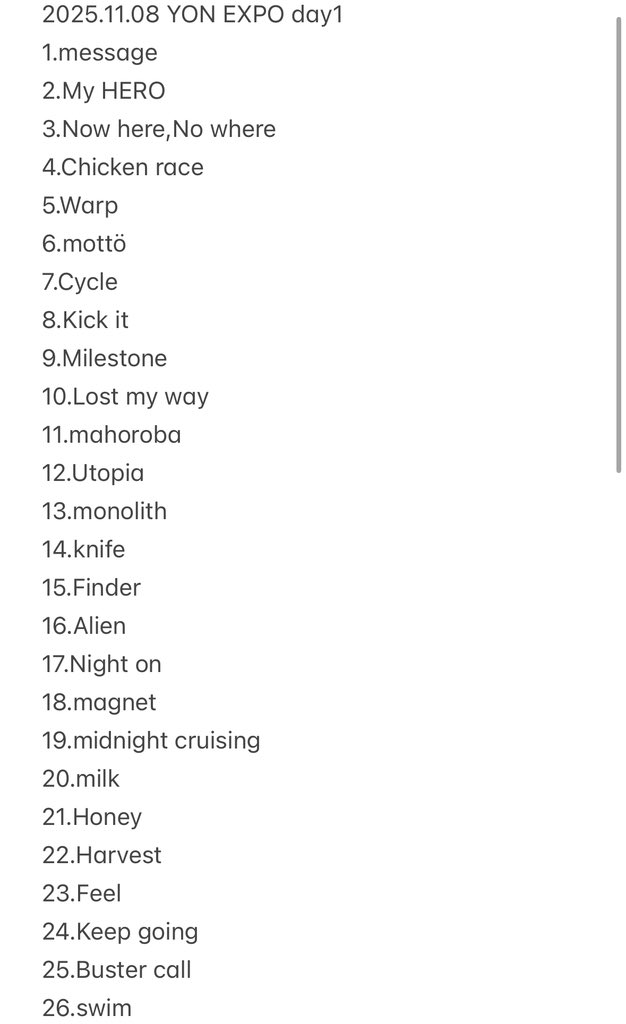 2025.11.08 YON EXPO day1
1.message
2.My HERO
3.Now here,No where
4.Chicken race
5.Warp
6.mottö
7.Cycle
8.Kick it
9.Milestone
10.Lost my way
11.mahoroba
12.Utopia
13.monolith
14.knife
15.Finder
16.Alien
17.Night on
18.magnet
19.midnight cruising
20.milk
21.Honey
22.Harvest
23.Feel
24.Keep going
25.Buster call
26.swim